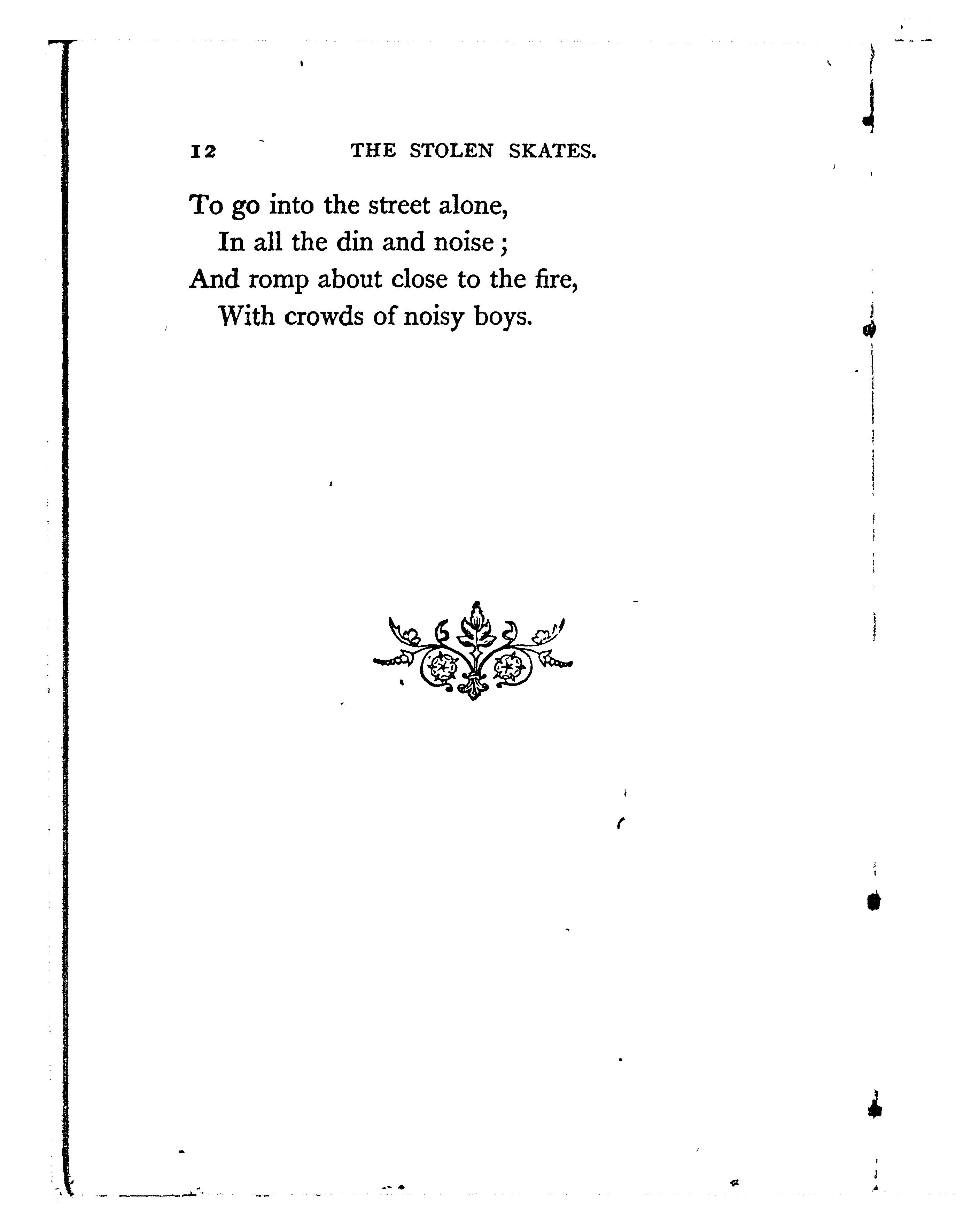 12 THE STOLEN SKATES.

To go into the street alone,
In all the din and noise;
And romp about close to the fire,
With crowds of noisy boys.